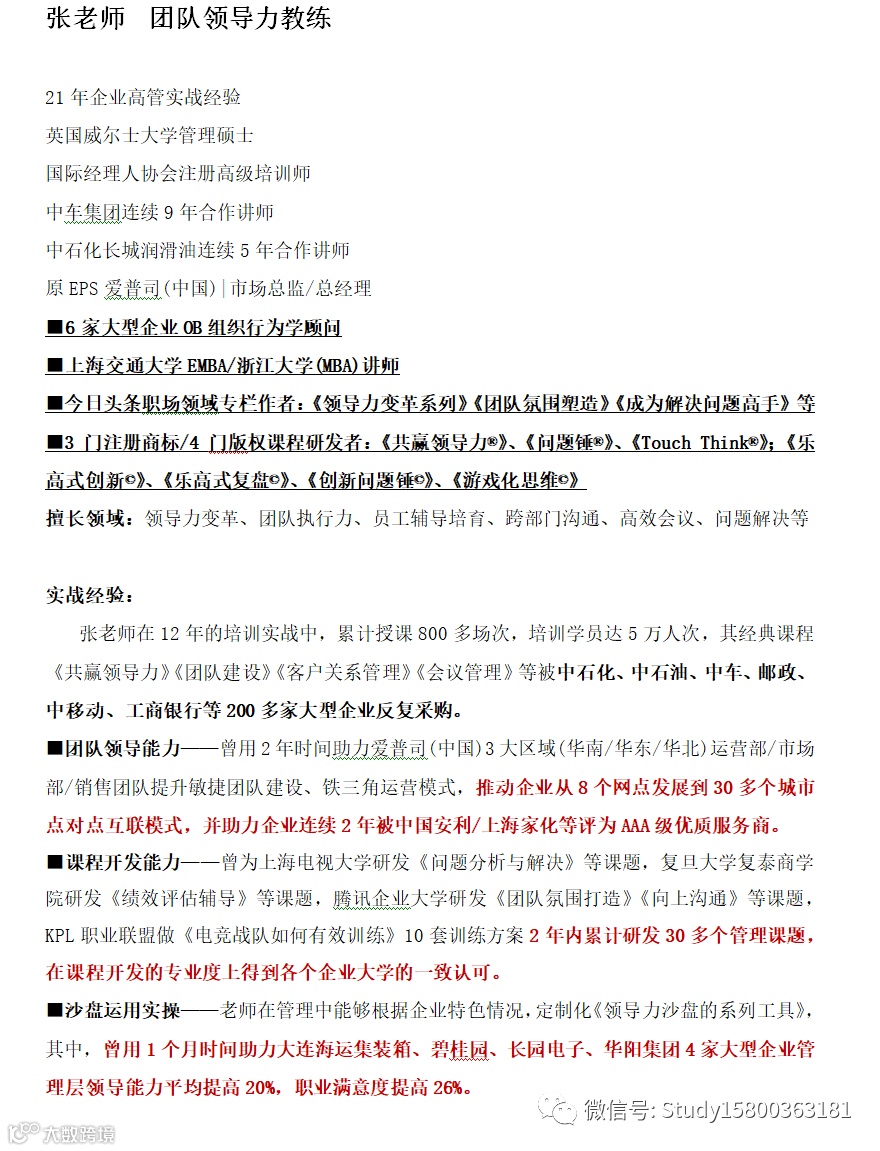 张老师 团队领导力教练

21 年企业高管实战经验

英国威尔士大学管理硕士

国际经理人协会注册高级培训师

中车集团连续 9 年合作讲师

中石化长城润滑油连续 5 年合作讲师

原 EPS 爱普司(中国)|市场总监/总经理

■6 家大型企业 OB 组织行为学顾问

■上海交通大学 EMBA/浙江大学(MBA)讲师

■今日头条职场领域专栏作者:《领导力变革系列》《团队氛围塑造》《成为解决问题高手》等

■3 门注册商标/4 门版权课程研发者:《共赢领导力®》、《问题锤®》、《Touch Think®》;《乐高式创新©》、《乐高式复盘©》、《创新问题锤©》、《游戏化思维©》

擅长领域:领导力变革、团队执行力、员工辅导培育、跨部门沟通、高效会议、问题解决等

实战经验:

张老师在 12 年的培训实战中,累计授课 800 多场次,培训学员达 5 万人次,其经典课程《共赢领导力》《团队建设》《客户关系管理》《会议管理》等被中石化、中石油、中车、邮政、中移动、工商银行等 200 多家大型企业反复采购。

■团队领导能力——曾用 2 年时间助力爱普司(中国)3 大区域(华南/华东/华北)运营部/市场部/销售团队提升敏捷团队建设、铁三角运营模式,推动企业从 8 个网点发展到 30 多个城市点对点互联模式,并助力企业连续 2 年被中国安利/上海家化等评为 AAA 级优质服务商。

■课程开发能力——曾为上海电视大学研发《问题分析与解决》等课题,复旦大学复泰商学院研发《绩效评估辅导》等课题,腾讯企业大学研发《团队氛围打造》《向上沟通》等课题,KPL 职业联盟做《电竞战队如何有效训练》10 套训练方案 2 年内累计研发 30 多个管理课题,在课程开发的专业度上得到各个企业大学的一致认可。

■沙盘运用实操——老师在管理中能够根据企业特色情况,定制化《领导力沙盘的系列工具》,其中,曾用 1 个月时间助力大连海运集装箱、碧桂园、长园电子、华阳集团 4 家大型企业管理层领导能力平均提高 20%,职业满意度提高 26%。

微信号: Study15800363181

大数跨境